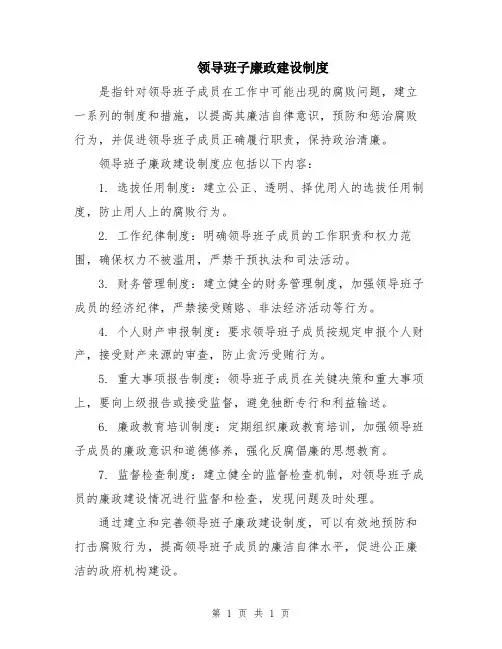 领导班子廉政建设制度

是指针对领导班子成员在工作中可能出现的腐败问题，建立一系列的制度和措施，以提高其廉洁自律意识，预防和惩治腐败行为，并促进领导班子成员正确履行职责，保持政治清廉。

领导班子廉政建设制度应包括以下内容：

1. 选拔任用制度：建立公正、透明、择优用人的选拔任用制度，防止用人上的腐败行为。

2. 工作纪律制度：明确领导班子成员的工作职责和权力范围，确保权力不被滥用，严禁干预执法和司法活动。

3. 财务管理制度：建立健全的财务管理制度，加强领导班子成员的经济纪律，严禁接受贿赂、非法经济活动等行为。

4. 个人财产申报制度：要求领导班子成员按规定申报个人财产，接受财产来源的审查，防止贪污受贿行为。

5. 重大事项报告制度：领导班子成员在关键决策和重大事项上，要向上级报告或接受监督，避免独断专行和利益输送。

6. 廉政教育培训制度：定期组织廉政教育培训，加强领导班子成员的廉政意识和道德修养，强化反腐倡廉的思想教育。

7. 监督检查制度：建立健全的监督检查机制，对领导班子成员的廉政建设情况进行监督和检查，发现问题及时处理。

通过建立和完善领导班子廉政建设制度，可以有效地预防和打击腐败行为，提高领导班子成员的廉洁自律水平，促进公正廉洁的政府机构建设。

第 1 页 共 1 页